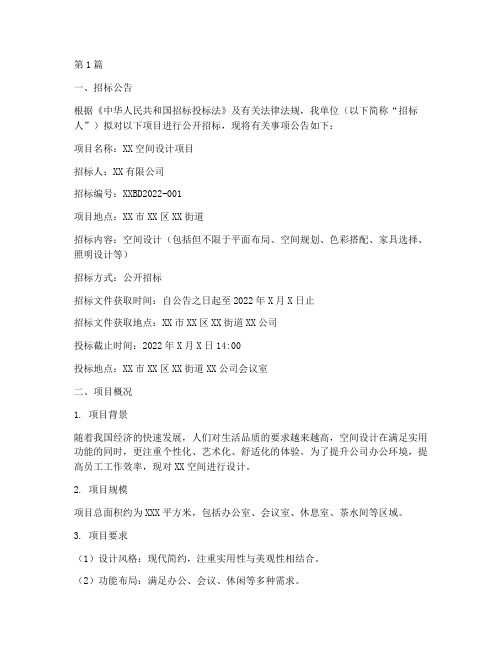 第1篇

一、招标公告

根据《中华人民共和国招标投标法》及有关法律法规，我单位（以下简称“招标人”）拟对以下项目进行公开招标，现将有关事项公告如下：

项目名称：XX空间设计项目

招标人：XX有限公司

招标编号：XXBD2022-001

项目地点：XX市XX区XX街道

招标内容：空间设计（包括但不限于平面布局、空间规划、色彩搭配、家具选择、照明设计等）

招标方式：公开招标

招标文件获取时间：自公告之日起至2022年X月X日止

招标文件获取地点：XX市XX区XX街道XX公司

投标截止时间：2022年X月X日14:00

投标地点：XX市XX区XX街道XX公司会议室

二、项目概况

1. 项目背景

随着我国经济的快速发展，人们对生活品质的要求越来越高，空间设计在满足实用功能的同时，更注重个性化、艺术化、舒适化的体验。为了提升公司办公环境，提高员工工作效率，现对XX空间进行设计。

2. 项目规模

项目总面积约为XXX平方米，包括办公室、会议室、休息室、茶水间等区域。

3. 项目要求

（1）设计风格：现代简约，注重实用性与美观性相结合。

（2）功能布局：满足办公、会议、休闲等多种需求。